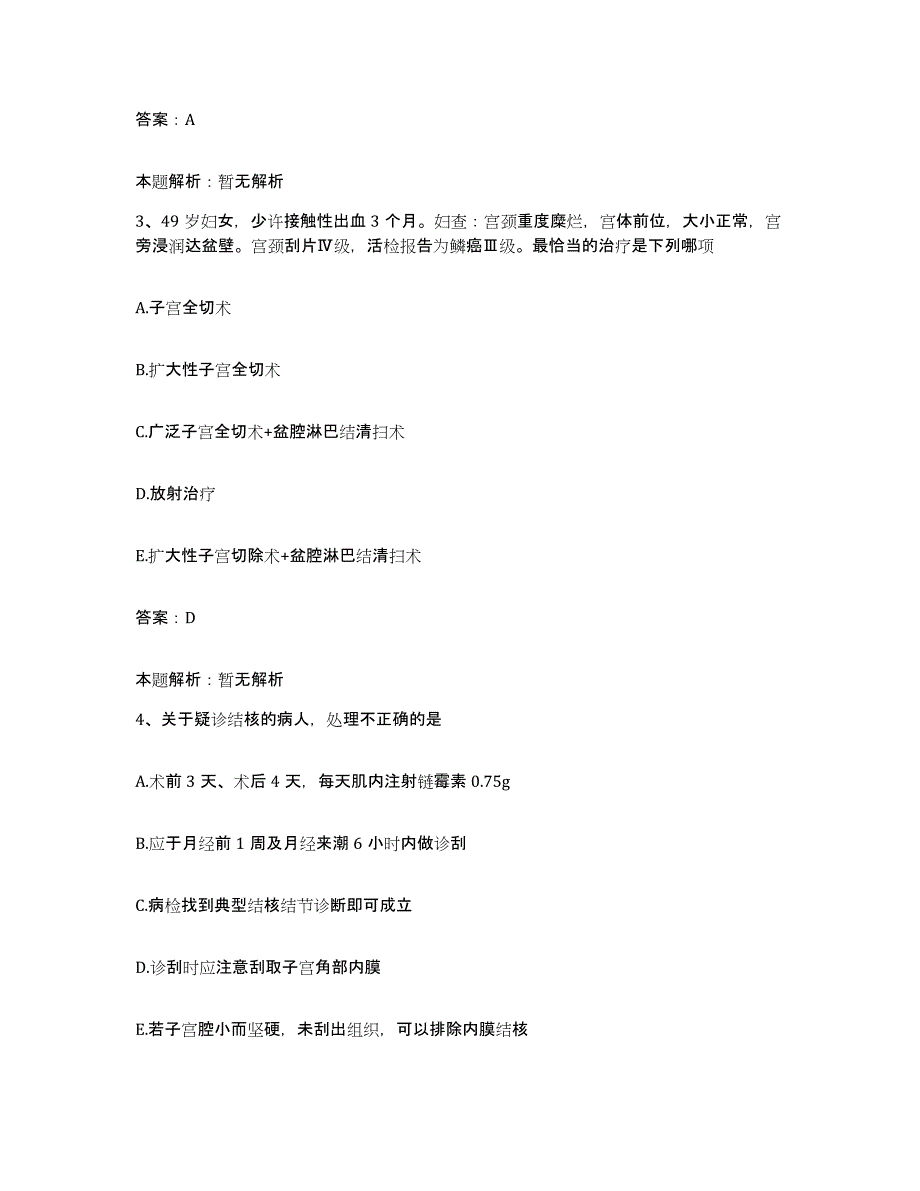 答案：A

本题解析：暂无解析

3、49 岁妇女，少许接触性出血 3 个月。妇查：宫颈重度糜烂，宫体前位，大小正常，宫旁浸润达盆壁。宫颈刮片Ⅳ级，活检报告为鳞癌Ⅲ级。最恰当的治疗是下列哪项

A.子宫全切术

B.扩大性子宫全切术

C.广泛子宫全切术+盆腔淋巴结清扫术

D.放射治疗

E.扩大性子宫切除术+盆腔淋巴结清扫术

答案：D

本题解析：暂无解析

4、关于疑诊结核的病人，处理不正确的是

A.术前 3 天、术后 4 天，每天肌内注射链霉素 0.75g

B.应于月经前 1 周及月经来潮 6 小时内做诊刮

C.病检找到典型结核结节诊断即可成立

D.诊刮时应注意刮取子宫角部内膜

E.若子宫腔小而坚硬，未刮出组织，可以排除内膜结核